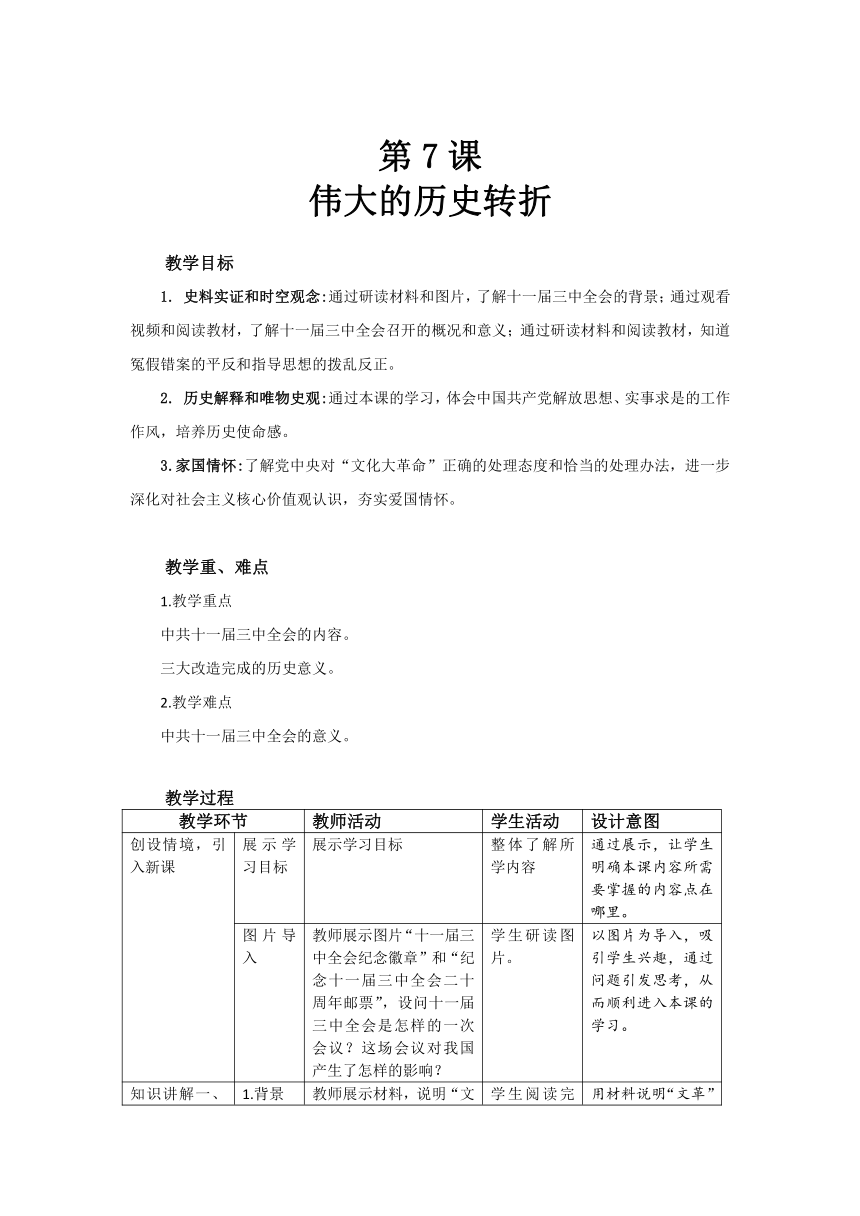 第 7 课
伟大的历史转折

教学目标

1. 史料实证和时空观念:通过研读材料和图片，了解十一届三中全会的背景；通过观看视频和阅读教材，了解十一届三中全会召开的概况和意义；通过研读材料和阅读教材，知道冤假错案的平反和指导思想的拨乱反正。

2. 历史解释和唯物史观:通过本课的学习，体会中国共产党解放思想、实事求是的工作作风，培养历史使命感。

3.家国情怀:了解党中央对“文化大革命”正确的处理态度和恰当的处理办法，进一步深化对社会主义核心价值观认识，夯实爱国情怀。

教学重、难点

1.教学重点

中共十一届三中全会的内容。

三大改造完成的历史意义。

2.教学难点

中共十一届三中全会的意义。

教学过程

| 教学环节 | | 教师活动 | 学生活动 | 设计意图 |
|---|---|---|---|---|
| 创设情境，引入新课 | 展示学习目标 | 展示学习目标 | 整体了解所学内容 | 通过展示，让学生明确本课内容所需要掌握的内容点在哪里。 |
| | 图片导入 | 教师展示图片“十一届三中全会纪念徽章”和“纪念十一届三中全会二十周年邮票”，设问十一届三中全会是怎样的一次会议？这场会议对我国产生了怎样的影响？ | 学生研读图片。 | 以图片为导入，吸引学生兴趣，通过问题引发思考，从而顺利进入本课的学习。 |
| 知识讲解一、 | 1.背景 | 教师展示材料，说明“文 | 学生阅读完 | 用材料说明“文革” |